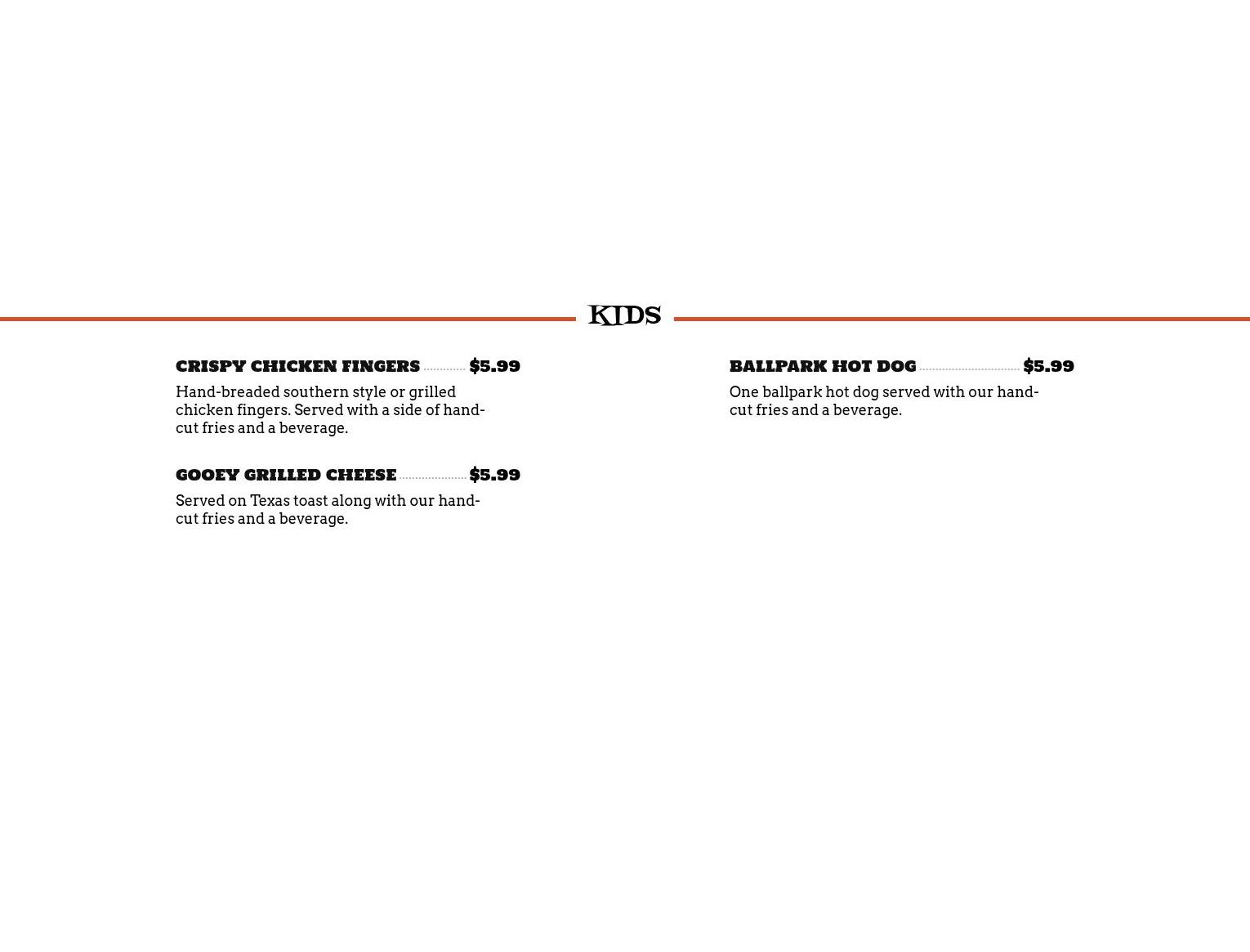 KIDS

CRISPY CHICKEN FINGERS $5.99

Hand-breaded southern style or grilled chicken fingers. Served with a side of hand-cut fries and a beverage.

GOOEY GRILLED CHEESE $5.99

Served on Texas toast along with our hand-cut fries and a beverage.

BALLPARK HOT DOG $5.99

One ballpark hot dog served with our hand-cut fries and a beverage.